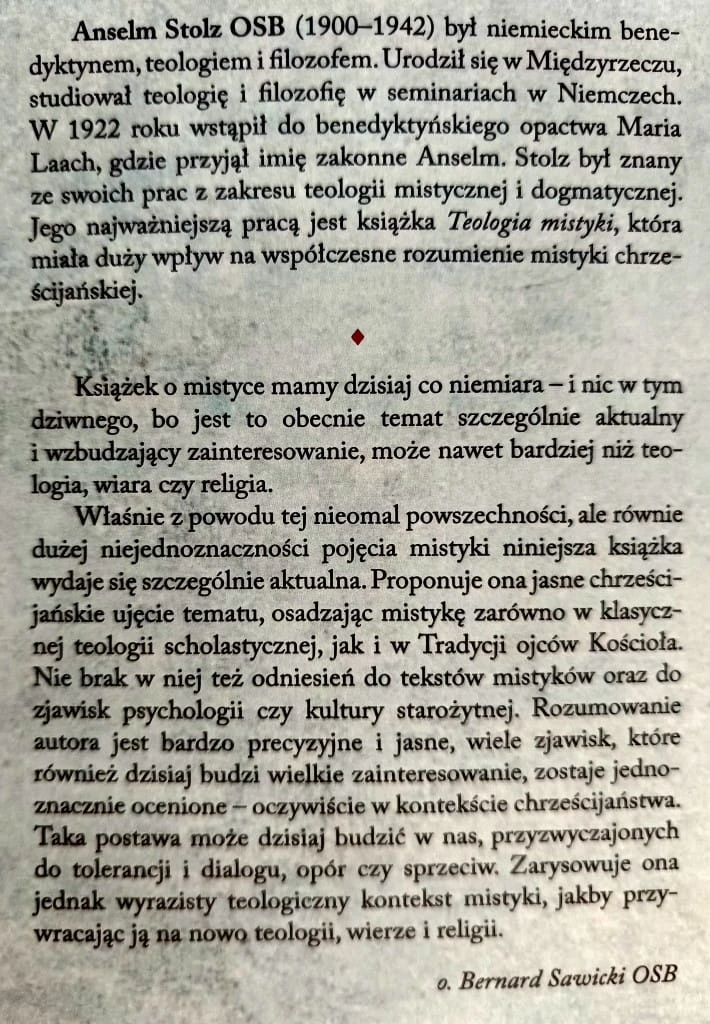 Anselm Stolz OSB (1900–1942) był niemieckim benedyktynem, teologiem i filozofem. Urodził się w Międzyrzeczu, studiował teologię i filozofię w seminariach w Niemczech. W 1922 roku wstąpił do benedyktyńskiego opactwa Maria Laach, gdzie przyjął imię zakonne Anselm. Stolz był znany ze swoich prac z zakresu teologii mistycznej i dogmatycznej. Jego najważniejszą pracą jest książka Teologia mistyki, która miała duży wpływ na współczesne rozumienie mistyki chrześcijańskiej.

♦

Książek o mistyce mamy dzisiaj co niemiara – i nic w tym dziwnego, bo jest to obecnie temat szczególnie aktualny i wzbudzający zainteresowanie, może nawet bardziej niż teologia, wiara czy religia.

Właśnie z powodu tej nieomal powszechności, ale równie dużej niejednoznaczności pojęcia mistyki niniejsza książka wydaje się szczególnie aktualna. Proponuje ona jasne chrześcijańskie ujęcie tematu, osadzając mistykę zarówno w klasycznej teologii scholastycznej, jak i w Tradycji ojców Kościoła. Nie brak w niej też odniesień do tekstów mistyków oraz do zjawisk psychologii czy kultury starożytnej. Rozumowanie autora jest bardzo precyzyjne i jasne, wiele zjawisk, które również dzisiaj budzi wielkie zainteresowanie, zostaje jednoznacznie ocenione – oczywiście w kontekście chrześcijaństwa. Taka postawa może dzisiaj budzić w nas, przyzwyczajonych do tolerancji i dialogu, opór czy sprzeciw. Zarysowuje ona jednak wyrazisty teologiczny kontekst mistyki, jakby przywracając ją na nowo teologii, wierze i religii.

o. Bernard Sawicki OSB